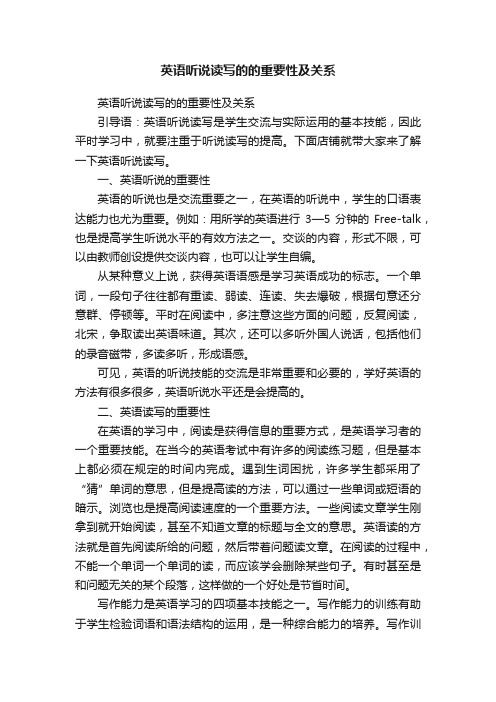 英语听说读写的的重要性及关系

英语听说读写的的重要性及关系

引导语：英语听说读写是学生交流与实际运用的基本技能，因此平时学习中，就要注重于听说读写的提高。下面店铺就带大家来了解一下英语听说读写。

一、英语听说的重要性

英语的听说也是交流重要之一，在英语的听说中，学生的口语表达能力也尤为重要。例如：用所学的英语进行 3—5 分钟的 Free-talk，也是提高学生听说水平的有效方法之一。交谈的内容，形式不限，可以由教师创设提供交谈内容，也可以让学生自编。

从某种意义上说，获得英语语感是学习英语成功的标志。一个单词，一段句子往往都有重读、弱读、连读、失去爆破，根据句意还分意群、停顿等。平时在阅读中，多注意这些方面的问题，反复阅读，北宋，争取读出英语味道。其次，还可以多听外国人说话，包括他们的录音磁带，多读多听，形成语感。

可见，英语的听说技能的交流是非常重要和必要的，学好英语的方法有很多很多，英语听说水平还是会提高的。

二、英语读写的重要性

在英语的学习中，阅读是获得信息的重要方式，是英语学习者的一个重要技能。在当今的英语考试中有许多的阅读练习题，但是基本上都必须在规定的时间内完成。遇到生词困扰，许多学生都采用了“猜”单词的意思，但是提高读的方法，可以通过一些单词或短语的暗示。浏览也是提高阅读速度的一个重要方法。一些阅读文章学生刚拿到就开始阅读，甚至不知道文章的标题与全文的意思。英语读的方法就是首先阅读所给的问题，然后带着问题读文章。在阅读的过程中，不能一个单词一个单词的读，而应该学会删除某些句子。有时甚至是和问题无关的某个段落，这样做的一个好处是节省时间。

写作能力是英语学习的四项基本技能之一。写作能力的训练有助于学生检验词语和语法结构的运用，是一种综合能力的培养。写作训